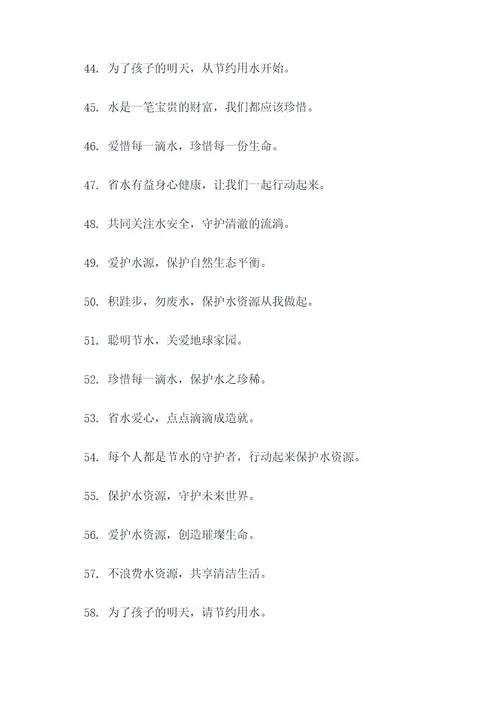 44. 为了孩子的明天，从节约用水开始。

45. 水是一笔宝贵的财富，我们都应该珍惜。

46. 爱惜每一滴水，珍惜每一份生命。

47. 省水有益身心健康，让我们一起行动起来。

48. 共同关注水安全，守护清澈的流淌。

49. 爱护水源，保护自然生态平衡。

50. 积跬步，勿废水，保护水资源从我做起。

51. 聪明节水，关爱地球家园。

52. 珍惜每一滴水，保护水之珍稀。

53. 省水爱心，点点滴滴成造就。

54. 每个人都是节水的守护者，行动起来保护水资源。

55. 保护水资源，守护未来世界。

56. 爱护水资源，创造璀璨生命。

57. 不浪费水资源，共享清洁生活。

58. 为了孩子的明天，请节约用水。